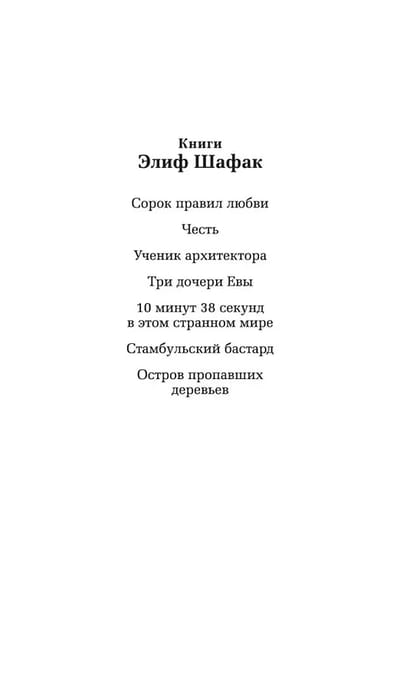 Книги
Элиф Шафак

Сорок правил любви

Честь

Ученик архитектора

Три дочери Евы

10 минут 38 секунд в этом странном мире

Стамбульский бастард

Остров пропавших деревьев